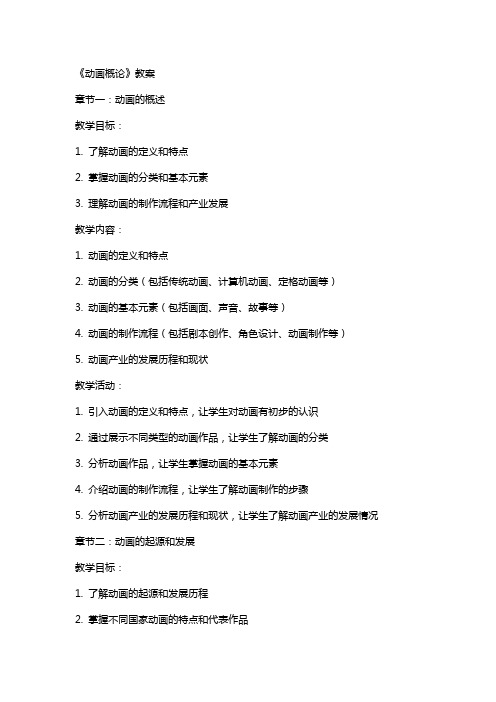 《动画概论》教案

章节一：动画的概述

教学目标：

1. 了解动画的定义和特点

2. 掌握动画的分类和基本元素

3. 理解动画的制作流程和产业发展

教学内容：

1. 动画的定义和特点

2. 动画的分类（包括传统动画、计算机动画、定格动画等）

3. 动画的基本元素（包括画面、声音、故事等）

4. 动画的制作流程（包括剧本创作、角色设计、动画制作等）

5. 动画产业的发展历程和现状

教学活动：

1. 引入动画的定义和特点，让学生对动画有初步的认识

2. 通过展示不同类型的动画作品，让学生了解动画的分类

3. 分析动画作品，让学生掌握动画的基本元素

4. 介绍动画的制作流程，让学生了解动画制作的步骤

5. 分析动画产业的发展历程和现状，让学生了解动画产业的发展情况

章节二：动画的起源和发展

教学目标：

1. 了解动画的起源和发展历程

2. 掌握不同国家动画的特点和代表作品